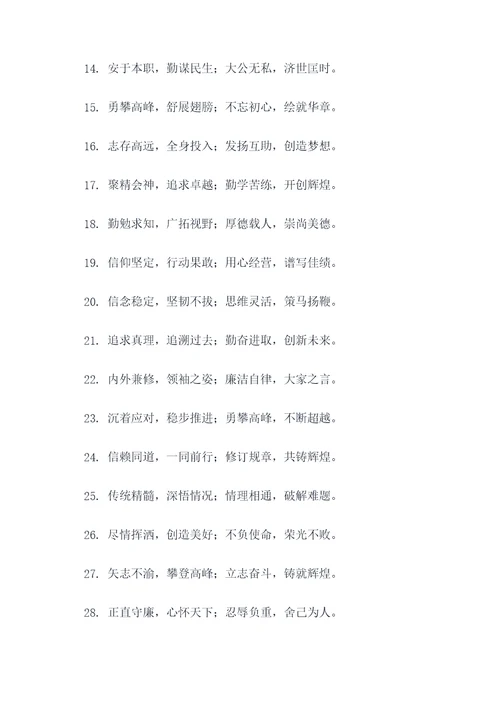 14. 安于本职，勤谋民生；大公无私，济世匡时。

15. 勇攀高峰，舒展翅膀；不忘初心，绘就华章。

16. 志存高远，全身投入；发扬互助，创造梦想。

17. 聚精会神，追求卓越；勤学苦练，开创辉煌。

18. 勤勉求知，广拓视野；厚德载人，崇尚美德。

19. 信仰坚定，行动果敢；用心经营，谱写佳绩。

20. 信念稳定，坚韧不拔；思维灵活，策马扬鞭。

21. 追求真理，追溯过去；勤奋进取，创新未来。

22. 内外兼修，领袖之姿；廉洁自律，大家之言。

23. 沉着应对，稳步推进；勇攀高峰，不断超越。

24. 信赖同道，一同前行；修订规章，共铸辉煌。

25. 传统精髓，深悟情况；情理相通，破解难题。

26. 尽情挥洒，创造美好；不负使命，荣光不败。

27. 矢志不渝，攀登高峰；立志奋斗，铸就辉煌。

28. 正直守廉，心怀天下；忍辱负重，舍己为人。